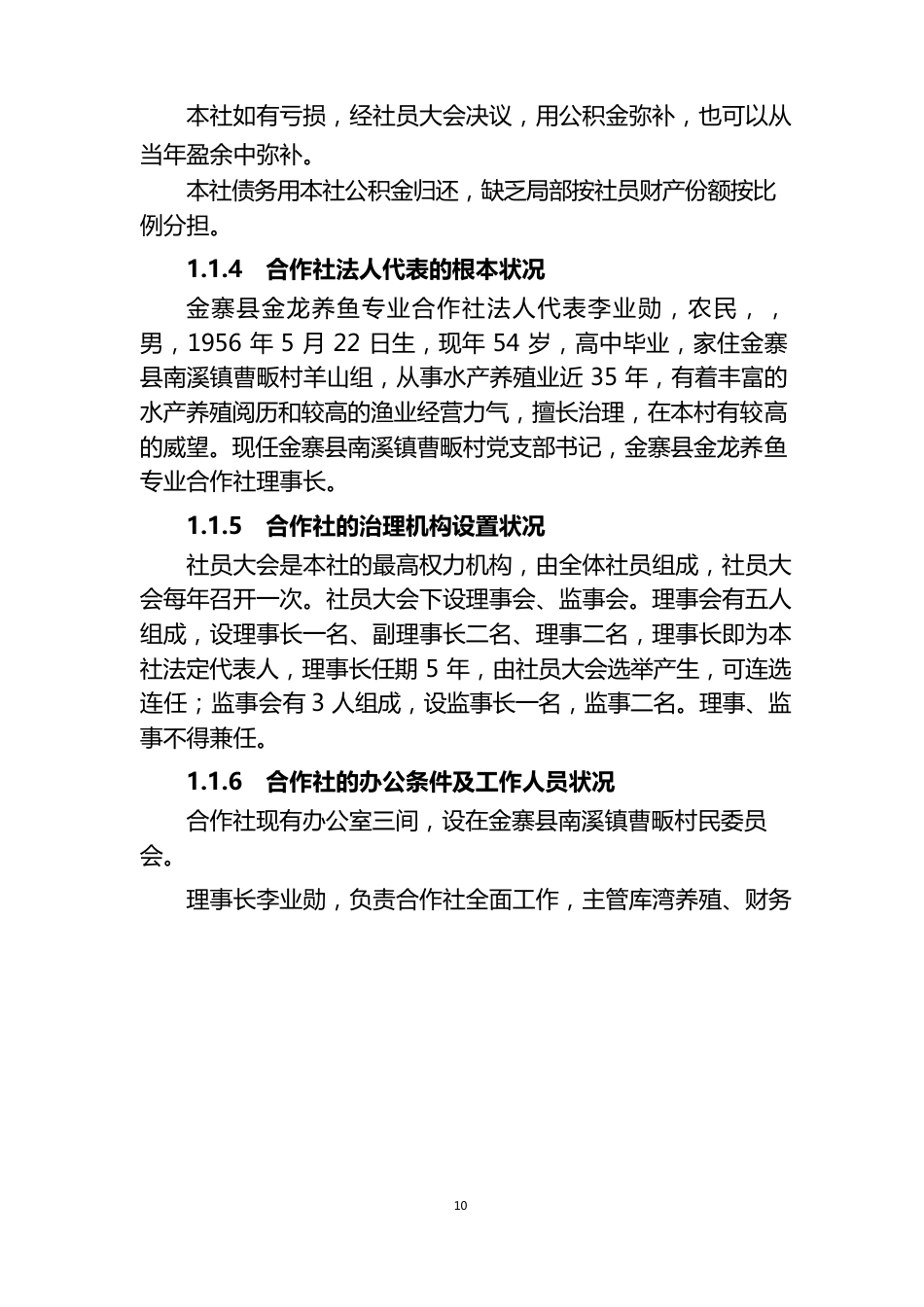 本社如有亏损，经社员大会决议，用公积金弥补，也可以从当年盈余中弥补。

本社债务用本社公积金归还，缺乏局部按社员财产份额按比例分担。

1.1.4 合作社法人代表的根本状况

金寨县金龙养鱼专业合作社法人代表李业勋，农民，，男，1956 年 5 月 22 日生，现年 54 岁，高中毕业，家住金寨县南溪镇曹畈村羊山组，从事水产养殖业近 35 年，有着丰富的水产养殖阅历和较高的渔业经营力气，擅长治理，在本村有较高的威望。现任金寨县南溪镇曹畈村党支部书记，金寨县金龙养鱼专业合作社理事长。

1.1.5 合作社的治理机构设置状况

社员大会是本社的最高权力机构，由全体社员组成，社员大会每年召开一次。社员大会下设理事会、监事会。理事会有五人组成，设理事长一名、副理事长二名、理事二名，理事长即为本社法定代表人，理事长任期 5 年，由社员大会选举产生，可连选连任；监事会有 3 人组成，设监事长一名，监事二名。理事、监事不得兼任。

1.1.6 合作社的办公条件及工作人员状况

合作社现有办公室三间，设在金寨县南溪镇曹畈村民委员会。

理事长李业勋，负责合作社全面工作，主管库湾养殖、财务

10